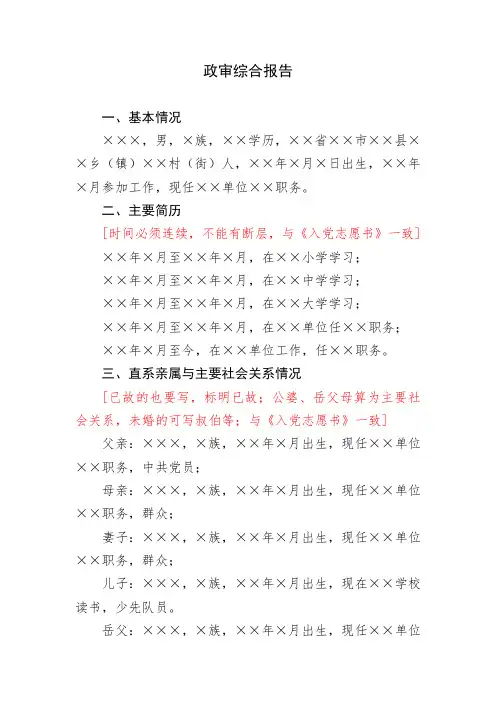 政审综合报告

一、基本情况

×××，男，×族，××学历，××省××市××县××乡（镇）××村（街）人，××年×月×日出生，××年×月参加工作，现任××单位××职务。

二、主要简历

[时间必须连续，不能有断层，与《入党志愿书》一致]

××年×月至××年×月，在××小学学习；

××年×月至××年×月，在××中学学习；

××年×月至××年×月，在××大学学习；

××年×月至××年×月，在××单位任××职务；

××年×月至今，在××单位工作，任××职务。

三、直系亲属与主要社会关系情况

[已故的也要写，标明已故；公婆、岳父母算为主要社会关系，未婚的可写叔伯等；与《入党志愿书》一致]

父亲：×××，×族，××年×月出生，现任××单位××职务，中共党员；

母亲：×××，×族，××年×月出生，现任××单位××职务，群众；

妻子：×××，×族，××年×月出生，现任××单位××职务，群众；

儿子：×××，×族，××年×月出生，现在××学校读书，少先队员。

岳父：×××，×族，××年×月出生，现任××单位